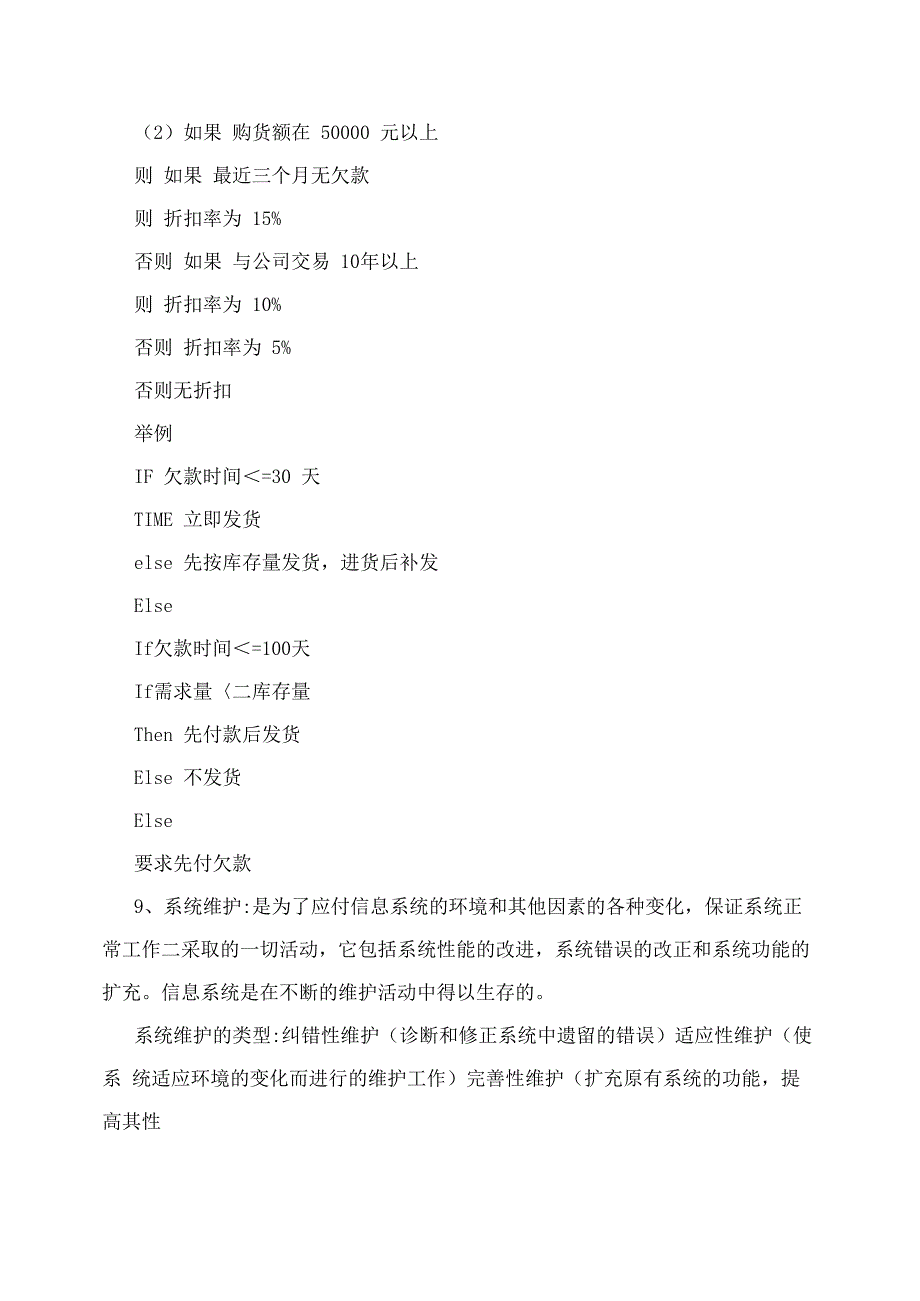 （2）如果 购货额在 50000 元以上

则 如果 最近三个月无欠款

则 折扣率为 15%

否则 如果 与公司交易 10年以上

则 折扣率为 10%

否则 折扣率为 5%

否则无折扣

举例

IF 欠款时间＜=30 天

TIME 立即发货

else 先按库存量发货，进货后补发

Else

If欠款时间＜=100天

If需求量〈二库存量

Then 先付款后发货

Else 不发货

Else

要求先付欠款

9、系统维护:是为了应付信息系统的环境和其他因素的各种变化，保证系统正常工作二采取的一切活动，它包括系统性能的改进，系统错误的改正和系统功能的扩充。信息系统是在不断的维护活动中得以生存的。

系统维护的类型:纠错性维护（诊断和修正系统中遗留的错误）适应性维护（使系 统适应环境的变化而进行的维护工作）完善性维护（扩充原有系统的功能，提高其性